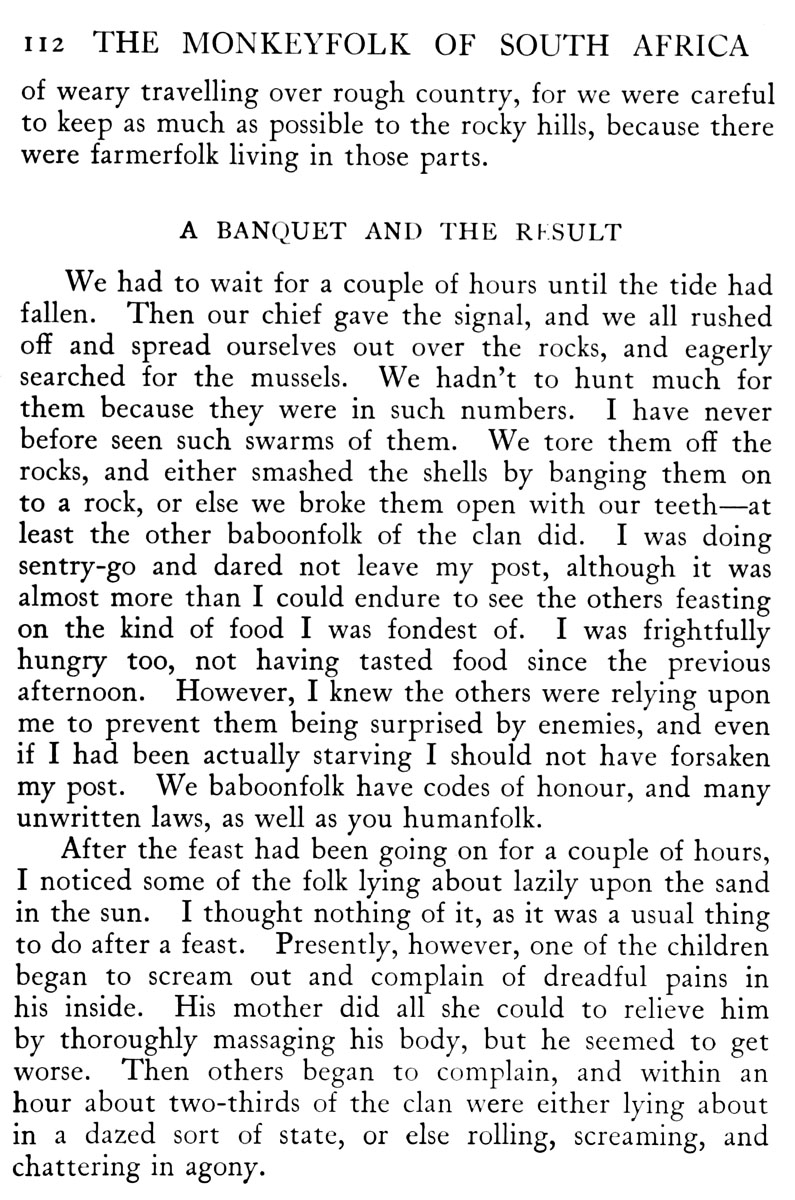 112 THE MONKEYFOLK OF SOUTH AFRICA

of weary travelling over rough country, for we were careful to keep as much as possible to the rocky hills, because there were farmerfolk living in those parts.

A BANQUET AND THE RESULT

We had to wait for a couple of hours until the tide had fallen. Then our chief gave the signal, and we all rushed off and spread ourselves out over the rocks, and eagerly searched for the mussels. We hadn't to hunt much for them because they were in such numbers. I have never before seen such swarms of them. We tore them off the rocks, and either smashed the shells by banging them on to a rock, or else we broke them open with our teeth—at least the other baboonfolk of the clan did. I was doing sentry-go and dared not leave my post, although it was almost more than I could endure to see the others feasting on the kind of food I was fondest of. I was frightfully hungry too, not having tasted food since the previous afternoon. However, I knew the others were relying upon me to prevent them being surprised by enemies, and even if I had been actually starving I should not have forsaken my post. We baboonfolk have codes of honour, and many unwritten laws, as well as you humanfolk.

After the feast had been going on for a couple of hours, I noticed some of the folk lying about lazily upon the sand in the sun. I thought nothing of it, as it was a usual thing to do after a feast. Presently, however, one of the children began to scream out and complain of dreadful pains in his inside. His mother did all she could to relieve him by thoroughly massaging his body, but he seemed to get worse. Then others began to complain, and within an hour about two-thirds of the clan were either lying about in a dazed sort of state, or else rolling, screaming, and chattering in agony.